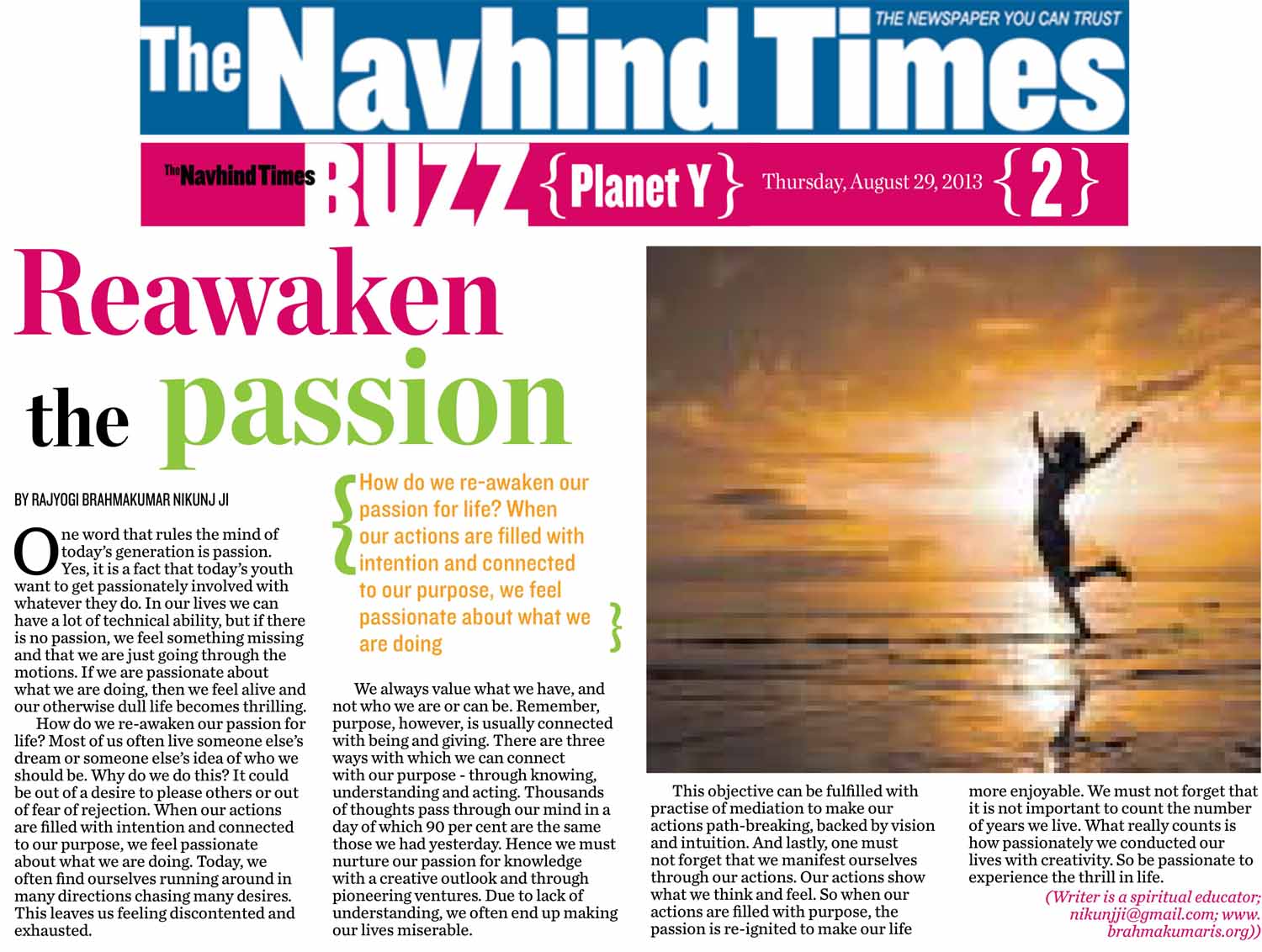 The Navhind Times THE NEWSPAPER YOU CAN TRUST

The Navhind Times BUZZ {Planet Y} Thursday, August 29, 2013 {2}

Reawaken the passion

BY RAJYOGI BRAHMAKUMAR NIKUNJ JI

One word that rules the mind of today's generation is passion. Yes, it is a fact that today's youth want to get passionately involved with whatever they do. In our lives we can have a lot of technical ability, but if there is no passion, we feel something missing and that we are just going through the motions. If we are passionate about what we are doing, then we feel alive and our otherwise dull life becomes thrilling.

How do we re-awaken our passion for life? Most of us often live someone else's dream or someone else's idea of who we should be. Why do we do this? It could be out of a desire to please others or out of fear of rejection. When our actions are filled with intention and connected to our purpose, we feel passionate about what we are doing. Today, we often find ourselves running around in many directions chasing many desires. This leaves us feeling discontented and exhausted.

{How do we re-awaken our passion for life? When our actions are filled with intention and connected to our purpose, we feel passionate about what we are doing}

We always value what we have, and not who we are or can be. Remember, purpose, however, is usually connected with being and giving. There are three ways with which we can connect with our purpose - through knowing, understanding and acting. Thousands of thoughts pass through our mind in a day of which 90 per cent are the same those we had yesterday. Hence we must nurture our passion for knowledge with a creative outlook and through pioneering ventures. Due to lack of understanding, we often end up making our lives miserable.

This objective can be fulfilled with practise of mediation to make our actions path-breaking, backed by vision and intuition. And lastly, one must not forget that we manifest ourselves through our actions. Our actions show what we think and feel. So when our actions are filled with purpose, the passion is re-ignited to make our life more enjoyable. We must not forget that it is not important to count the number of years we live. What really counts is how passionately we conducted our lives with creativity. So be passionate to experience the thrill in life.

(Writer is a spiritual educator; nikunjji@gmail.com; www.brahmakumaris.org))